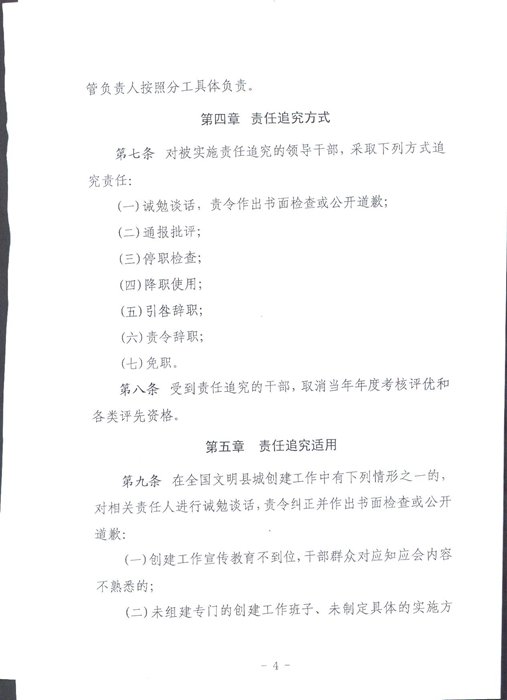 管负责人按照分工具体负责。

第四章 责任追究方式

第七条 对被实施责任追究的领导干部，采取下列方式追究责任：

(一)诫勉谈话，责令作出书面检查或公开道歉；

(二)通报批评；

(三)停职检查；

(四)降职使用；

(五)引咎辞职；

(六)责令辞职；

(七)免职。

第八条 受到责任追究的干部，取消当年年度考核评优和各类评先资格。

第五章 责任追究适用

第九条 在全国文明县城创建工作中有下列情形之一的，对相关责任人进行诫勉谈话，责令纠正并作出书面检查或公开道歉：

(一)创建工作宣传教育不到位，干部群众对应知应会内容不熟悉的；

(二)未组建专门的创建工作班子、未制定具体的实施方

- 4 -